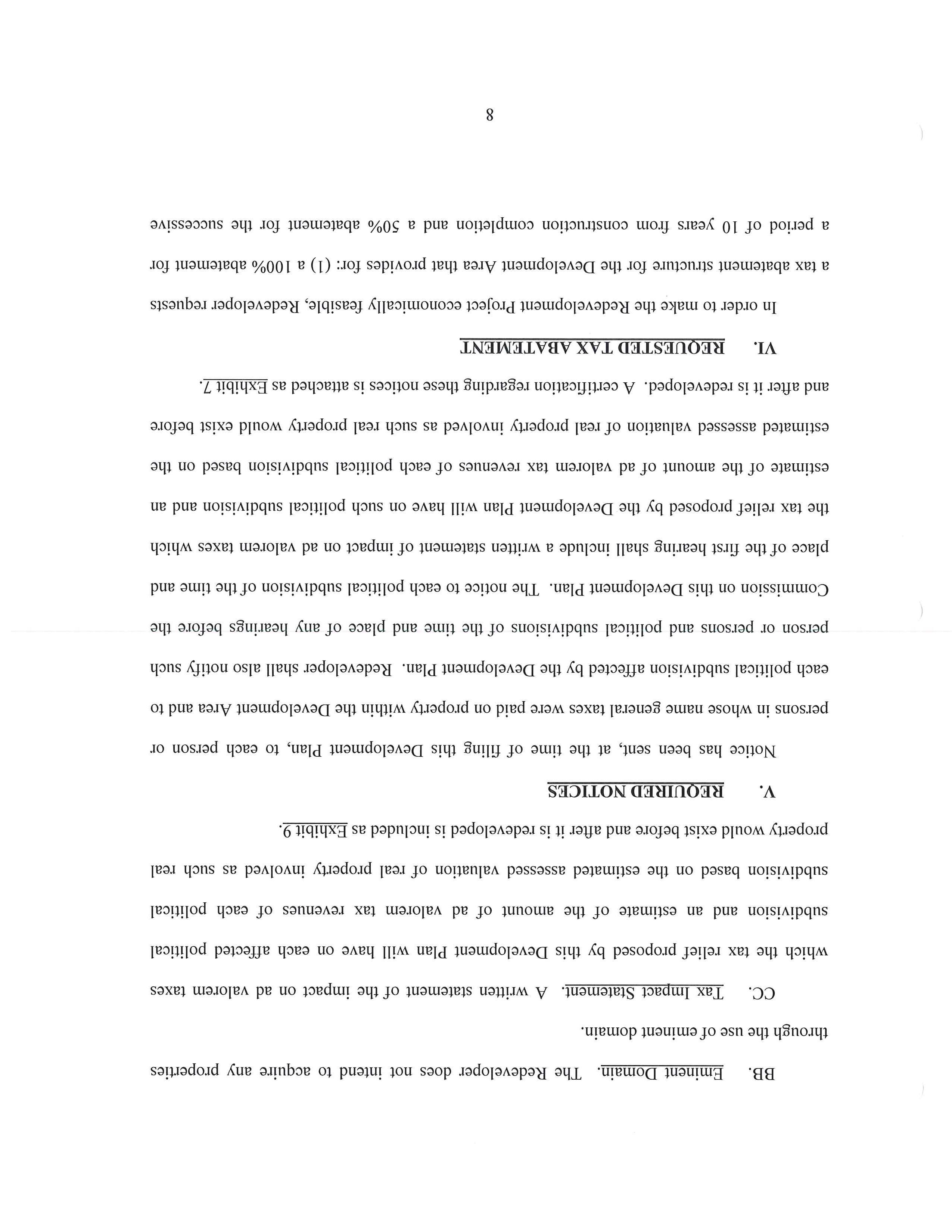 BB. Eminent Domain. The Redeveloper does not intend to acquire any properties through the use of eminent domain.

CC. Tax Impact Statement. A written statement of the impact on ad valorem taxes which the tax relief proposed by this Development Plan will have on each affected political subdivision and an estimate of the amount of ad valorem tax revenues of each political subdivision based on the estimated assessed valuation of real property involved as such real property would exist before and after it is redeveloped is included as Exhibit 9.

V. REQUIRED NOTICES

Notice has been sent, at the time of filing this Development Plan, to each person or persons in whose name general taxes were paid on property within the Development Area and to each political subdivision affected by the Development Plan. Redeveloper shall also notify such person or persons and political subdivisions of the time and place of any hearings before the Commission on this Development Plan. The notice to each political subdivision of the time and place of the first hearing shall include a written statement of impact on ad valorem taxes which the tax relief proposed by the Development Plan will have on such political subdivision and an estimate of the amount of ad valorem tax revenues of each political subdivision based on the estimated assessed valuation of real property involved as such real property would exist before and after it is redeveloped. A certification regarding these notices is attached as Exhibit 7.

VI. REQUESTED TAX ABATEMENT

In order to make the Redevelopment Project economically feasible, Redeveloper requests a tax abatement structure for the Development Area that provides for: (1) a 100% abatement for a period of 10 years from construction completion and a 50% abatement for the successive

8